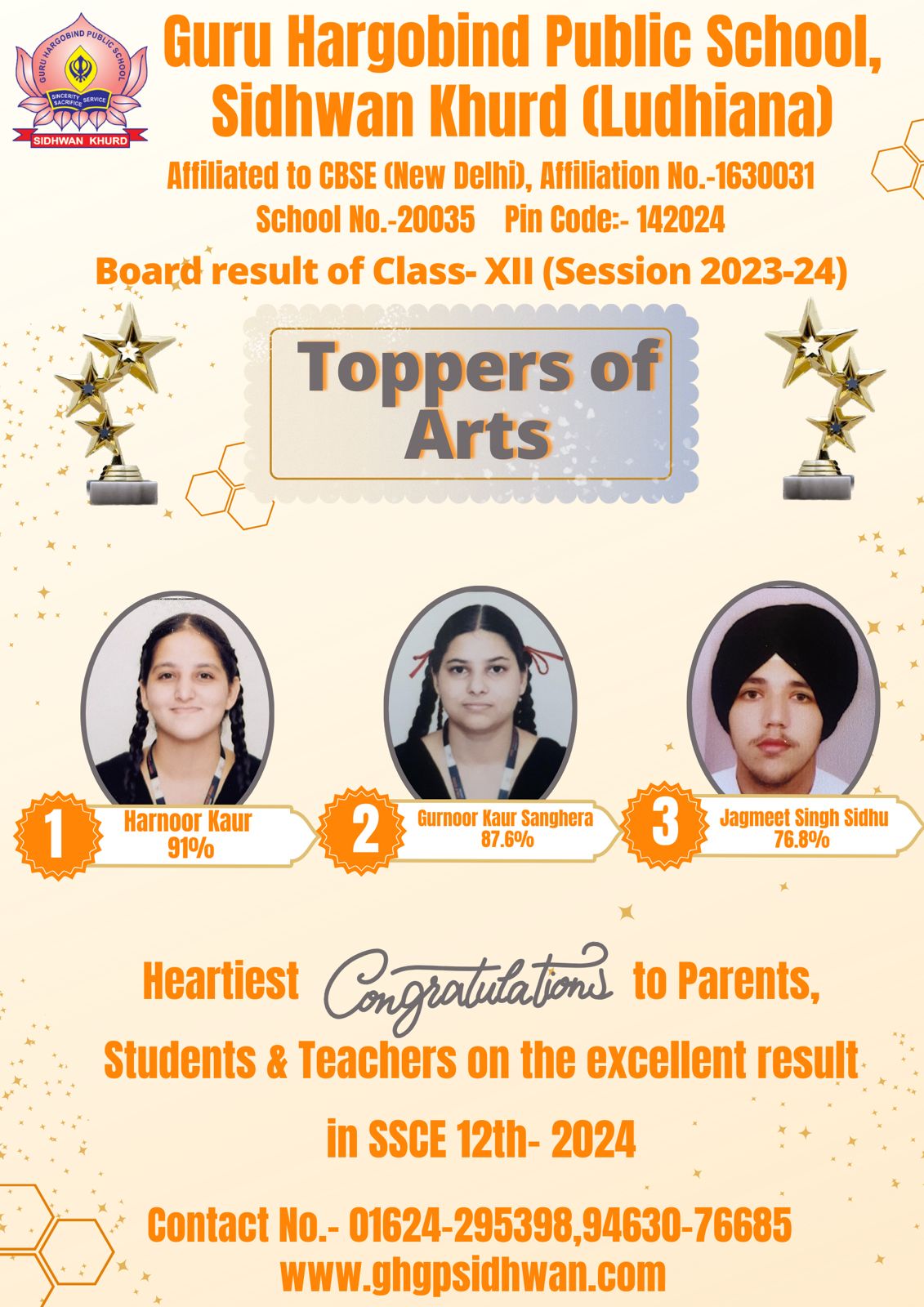 GURU HARGOBIND PUBLIC SCHOOL
SINCERITY SERVICE SACRIFICE
SIDHWAN KHURD

Guru Hargobind Public School, Sidhwan Khurd (Ludhiana)

Affiliated to CBSE (New Delhi), Affiliation No.-1630031
School No.-20035 Pin Code:- 142024

Board result of Class- XII (Session 2023-24)

Toppers of Arts

1 Harnoor Kaur 91%

2 Gurnoor Kaur Sanghera 87.6%

3 Jagmeet Singh Sidhu 76.8%

Heartiest Congratulations to Parents, Students & Teachers on the excellent result in SSCE 12th- 2024

Contact No.- 01624-295398,94630-76685
www.ghgpsidhwan.com